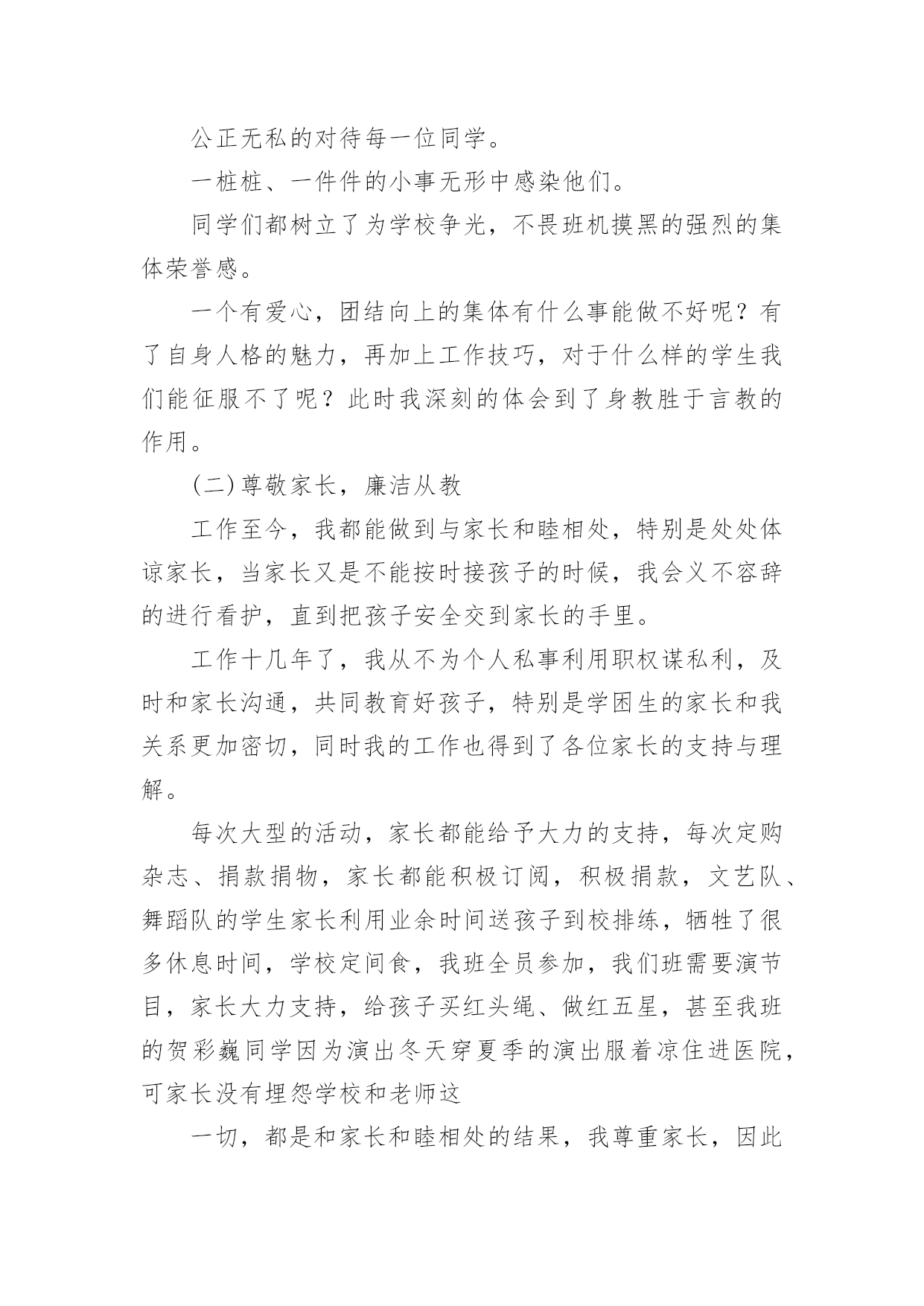 公正无私的对待每一位同学。

一桩桩、一件件的小事无形中感染他们。

同学们都树立了为学校争光，不畏班机摸黑的强烈的集体荣誉感。

一个有爱心，团结向上的集体有什么事能做不好呢？有了自身人格的魅力，再加上工作技巧，对于什么样的学生我们能征服不了呢？此时我深刻的体会到了身教胜于言教的作用。

(二)尊敬家长，廉洁从教

工作至今，我都能做到与家长和睦相处，特别是处处体谅家长，当家长又是不能按时接孩子的时候，我会义不容辞的进行看护，直到把孩子安全交到家长的手里。

工作十几年了，我从不为个人私事利用职权谋私利，及时和家长沟通，共同教育好孩子，特别是学困生的家长和我关系更加密切，同时我的工作也得到了各位家长的支持与理解。

每次大型的活动，家长都能给予大力的支持，每次定购杂志、捐款捐物，家长都能积极订阅，积极捐款，文艺队、舞蹈队的学生家长利用业余时间送孩子到校排练，牺牲了很多休息时间，学校定间食，我班全员参加，我们班需要演节目，家长大力支持，给孩子买红头绳、做红五星，甚至我班的贺彩巍同学因为演出冬天穿夏季的演出服着凉住进医院，可家长没有埋怨学校和老师这

一切，都是和家长和睦相处的结果，我尊重家长，因此